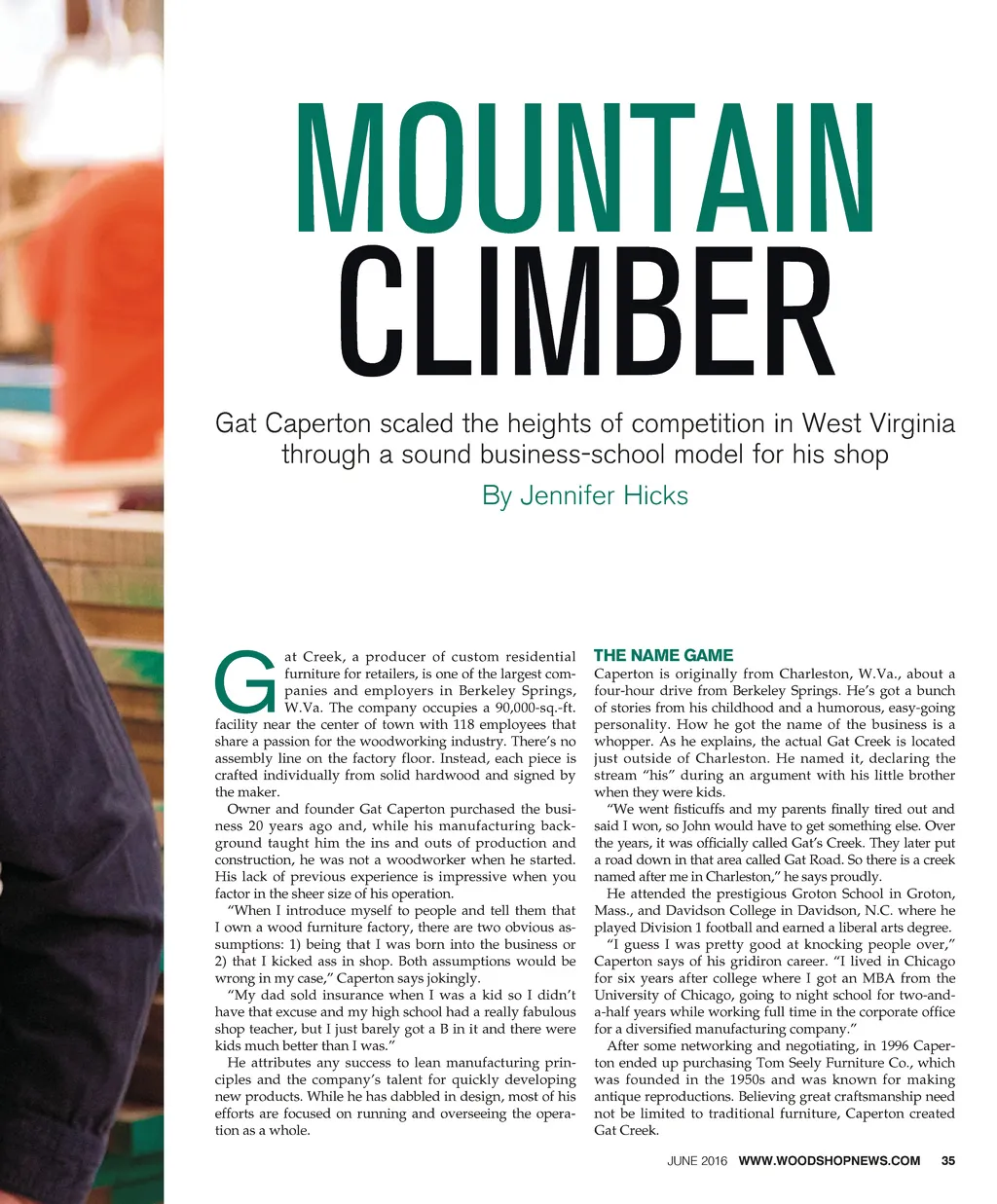 MOUNTAIN CLIMBER

Gat Caperton scaled the heights of competition in West Virginia through a sound business-school model for his shop

By Jennifer Hicks

Gat Creek, a producer of custom residential furniture for retailers, is one of the largest companies and employers in Berkeley Springs, W.Va. The company occupies a 90,000-sq.-ft. facility near the center of town with 118 employees that share a passion for the woodworking industry. There's no assembly line on the factory floor. Instead, each piece is crafted individually from solid hardwood and signed by the maker.

Owner and founder Gat Caperton purchased the business 20 years ago and, while his manufacturing background taught him the ins and outs of production and construction, he was not a woodworker when he started. His lack of previous experience is impressive when you factor in the sheer size of his operation.

"When I introduce myself to people and tell them that I own a wood furniture factory, there are two obvious assumptions: 1) being that I was born into the business or 2) that I kicked ass in shop. Both assumptions would be wrong in my case," Caperton says jokingly.

"My dad sold insurance when I was a kid so I didn't have that excuse and my high school had a really fabulous shop teacher, but I just barely got a B in it and there were kids much better than I was."

He attributes any success to lean manufacturing principles and the company's talent for quickly developing new products. While he has dabbled in design, most of his efforts are focused on running and overseeing the operation as a whole.

THE NAME GAME

Caperton is originally from Charleston, W.Va., about a four-hour drive from Berkeley Springs. He's got a bunch of stories from his childhood and a humorous, easy-going personality. How he got the name of the business is a whopper. As he explains, the actual Gat Creek is located just outside of Charleston. He named it, declaring the stream "his" during an argument with his little brother when they were kids.

"We went fisticuffs and my parents finally tired out and said I won, so John would have to get something else. Over the years, it was officially called Gat's Creek. They later put a road down in that area called Gat Road. So there is a creek named after me in Charleston," he says proudly.

He attended the prestigious Groton School in Groton, Mass., and Davidson College in Davidson, N.C. where he played Division 1 football and earned a liberal arts degree.

"I guess I was pretty good at knocking people over," Caperton says of his gridiron career. "I lived in Chicago for six years after college where I got an MBA from the University of Chicago, going to night school for two-and-a-half years while working full time in the corporate office for a diversified manufacturing company."

After some networking and negotiating, in 1996 Caperton ended up purchasing Tom Seely Furniture Co., which was founded in the 1950s and was known for making antique reproductions. Believing great craftsmanship need not be limited to traditional furniture, Caperton created Gat Creek.

JUNE 2016 WWW.WOODSHOPNEWS.COM 35